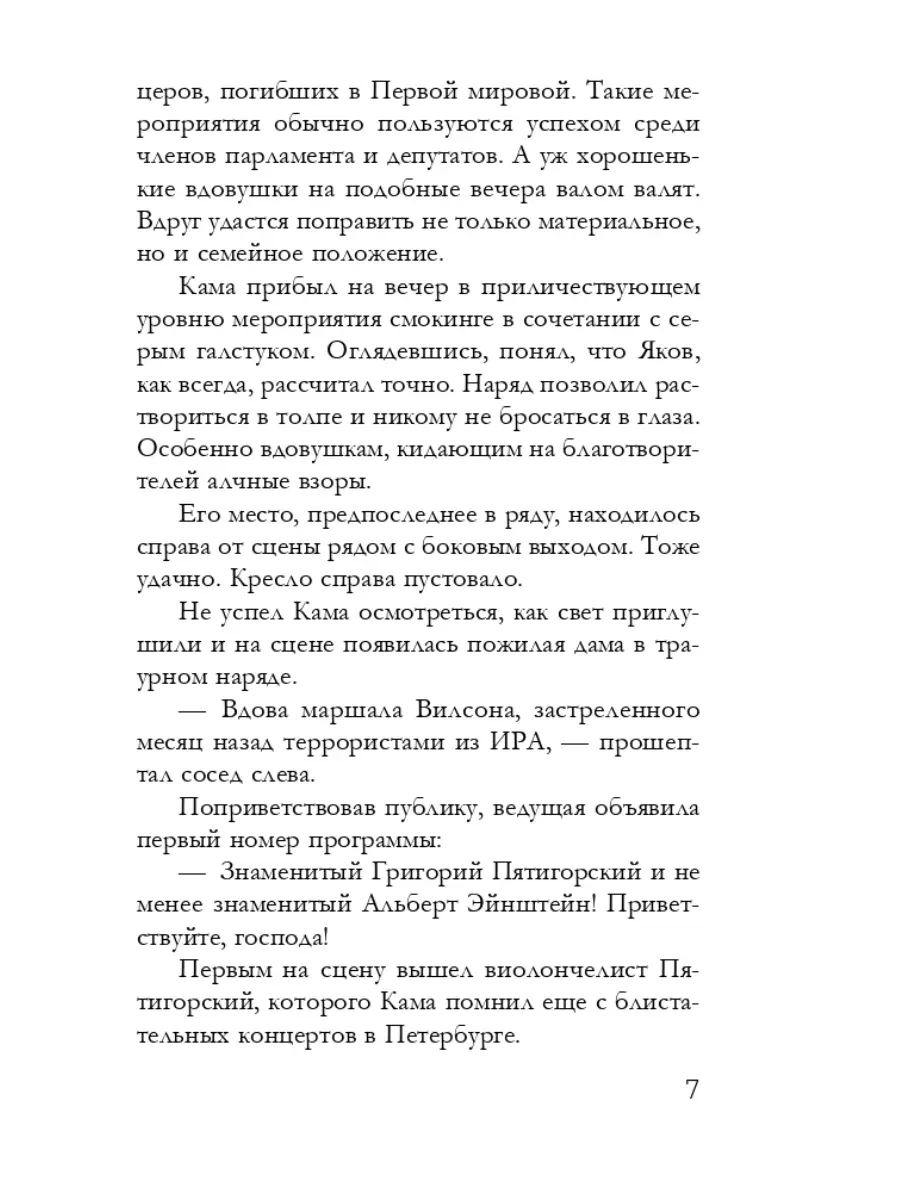 церов, погибших в Первой мировой. Такие мероприятия обычно пользуются успехом среди членов парламента и депутатов. А уж хорошенькие вдовушки на подобные вечера валом валят. Вдруг удастся поправить не только материальное, но и семейное положение.

Кама прибыл на вечер в приличествующем уровню мероприятия смокинге в сочетании с серым галстуком. Оглядевшись, понял, что Яков, как всегда, рассчитал точно. Наряд позволил раствориться в толпе и никому не бросаться в глаза. Особенно вдовушкам, кидающим на благотворителей алчные взоры.

Его место, предпоследнее в ряду, находилось справа от сцены рядом с боковым выходом. Тоже удачно. Кресло справа пустовало.

Не успел Кама осмотреться, как свет приглушили и на сцене появилась пожилая дама в траурном наряде.

— Вдова маршала Вилсона, застреленного месяц назад террористами из ИРА, — прошептал сосед слева.

Поприветствовав публику, ведущая объявила первый номер программы:

— Знаменитый Григорий Пятигорский и не менее знаменитый Альберт Эйнштейн! Приветствуйте, господа!

Первым на сцену вышел виолончелист Пятигорский, которого Кама помнил еще с блистательных концертов в Петербурге.

7